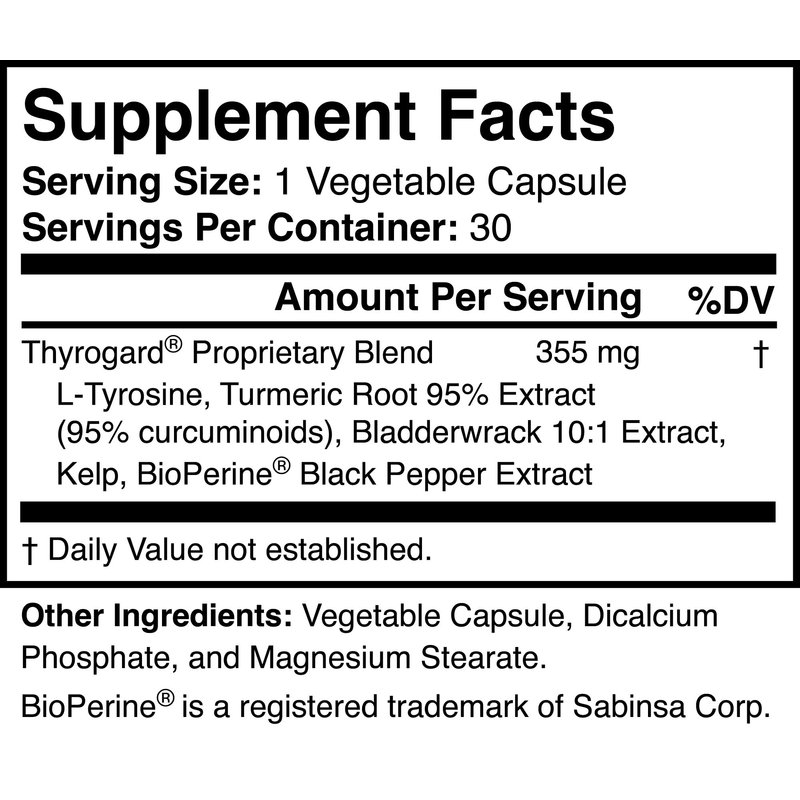 Supplement Facts

Serving Size: 1 Vegetable Capsule
Servings Per Container: 30

Amount Per Serving %DV

Thyrogard® Proprietary Blend 355 mg †

L-Tyrosine, Turmeric Root 95% Extract (95% curcuminoids), Bladderwrack 10:1 Extract, Kelp, BioPerine® Black Pepper Extract

† Daily Value not established.

Other Ingredients: Vegetable Capsule, Dicalcium Phosphate, and Magnesium Stearate.

BioPerine® is a registered trademark of Sabinsa Corp.